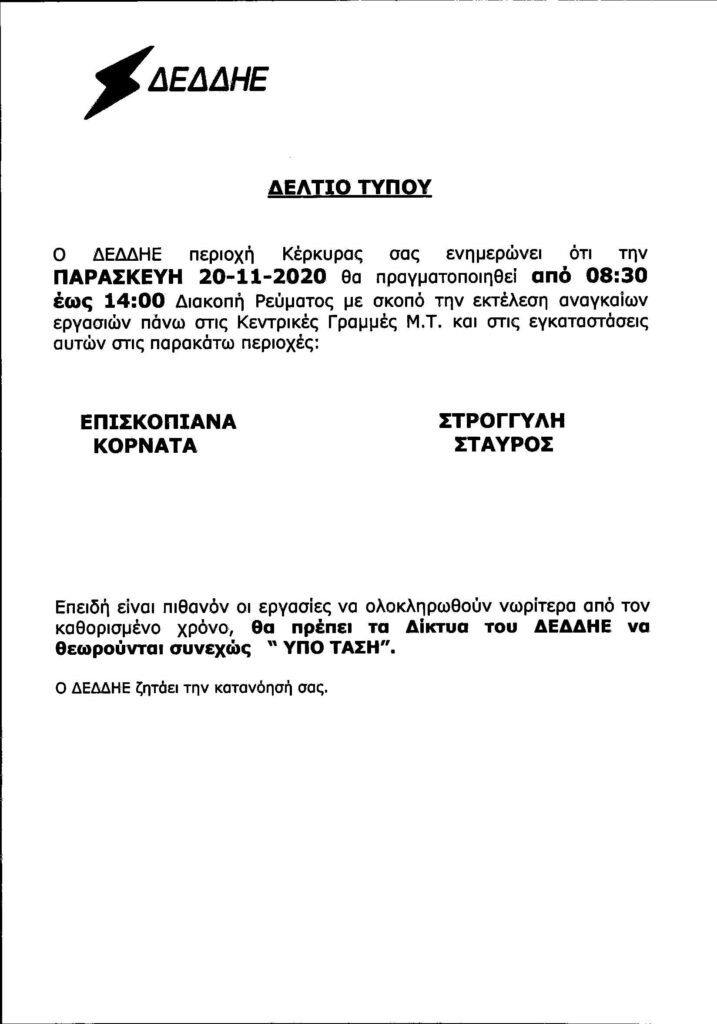 ΔΕΔΔΗΕ

ΔΕΛΤΙΟ ΤΥΠΟΥ

Ο ΔΕΔΔΗΕ περιοχή Κέρκυρας σας ενημερώνει ότι την ΠΑΡΑΣΚΕΥΗ 20-11-2020 θα πραγματοποιηθεί από 08:30 έως 14:00 Διακοπή Ρεύματος με σκοπό την εκτέλεση αναγκαίων εργασιών πάνω στις Κεντρικές Γραμμές Μ.Τ. και στις εγκαταστάσεις αυτών στις παρακάτω περιοχές:

ΕΠΙΣΚΟΠΙΑΝΑ
ΚΟΡΝΑΤΑ

ΣΤΡΟΓΓΥΛΗ
ΣΤΑΥΡΟΣ

Επειδή είναι πιθανόν οι εργασίες να ολοκληρωθούν νωρίτερα από τον καθορισμένο χρόνο, θα πρέπει τα Δίκτυα του ΔΕΔΔΗΕ να θεωρούνται συνεχώς " ΥΠΟ ΤΑΣΗ".

Ο ΔΕΔΔΗΕ ζητάει την κατανόησή σας.